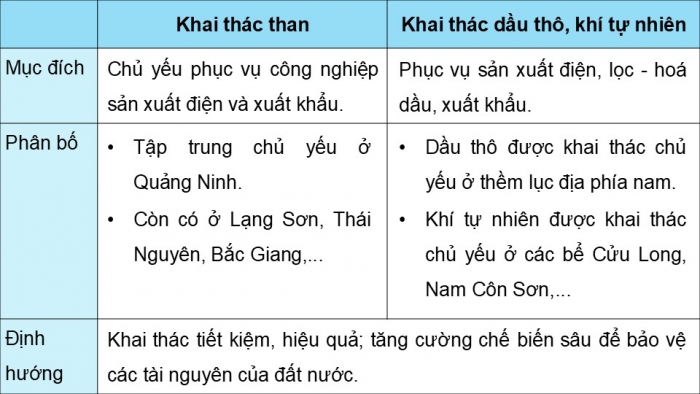 | | Khai thác than | Khai thác dầu thô, khí tự nhiên |
|---|---|---|
| Mục đích | Chủ yếu phục vụ công nghiệp sản xuất điện và xuất khẩu. | Phục vụ sản xuất điện, lọc - hoá dầu, xuất khẩu. |
| Phân bố | • Tập trung chủ yếu ở Quảng Ninh. • Còn có ở Lạng Sơn, Thái Nguyên, Bắc Giang,... | • Dầu thô được khai thác chủ yếu ở thềm lục địa phía nam. • Khí tự nhiên được khai thác chủ yếu ở các bể Cửu Long, Nam Côn Sơn,... |
| Định hướng | Khai thác tiết kiệm, hiệu quả; tăng cường chế biến sâu để bảo vệ các tài nguyên của đất nước. | |